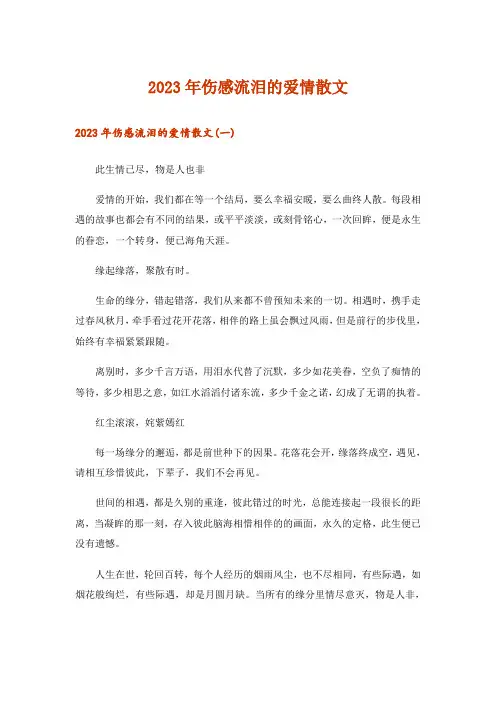 2023年伤感流泪的爱情散文

2023年伤感流泪的爱情散文(一)

此生情已尽，物是人也非

爱情的开始，我们都在等一个结局，要么幸福安暖，要么曲终人散。每段相遇的故事也都会有不同的结果，或平平淡淡，或刻骨铭心，一次回眸，便是永生的眷恋，一个转身，便已海角天涯。

缘起缘落，聚散有时。

生命的缘分，错起错落，我们从来都不曾预知未来的一切。相遇时，携手走过春风秋月，牵手看过花开花落，相伴的路上虽会飘过风雨，但是前行的步伐里，始终有幸福紧紧跟随。

离别时，多少千言万语，用泪水代替了沉默，多少如花美眷，空负了痴情的等待，多少相思之意，如江水滔滔付诸东流，多少千金之诺，幻成了无谓的执着。

红尘滚滚，姹紫嫣红

每一场缘分的邂逅，都是前世种下的因果。花落花会开，缘落终成空，遇见，请相互珍惜彼此，下辈子，我们不会再见。

世间的相遇，都是久别的重逢，彼此错过的时光，总能连接起一段很长的距离，当凝眸的那一刻，存入彼此脑海相惜相伴的的画面，永久的定格，此生便已没有遗憾。

人生在世，轮回百转，每个人经历的烟雨风尘，也不尽相同，有些际遇，如烟花般绚烂，有些际遇，却是月圆月缺。当所有的缘分里情尽意灭，物是人非，